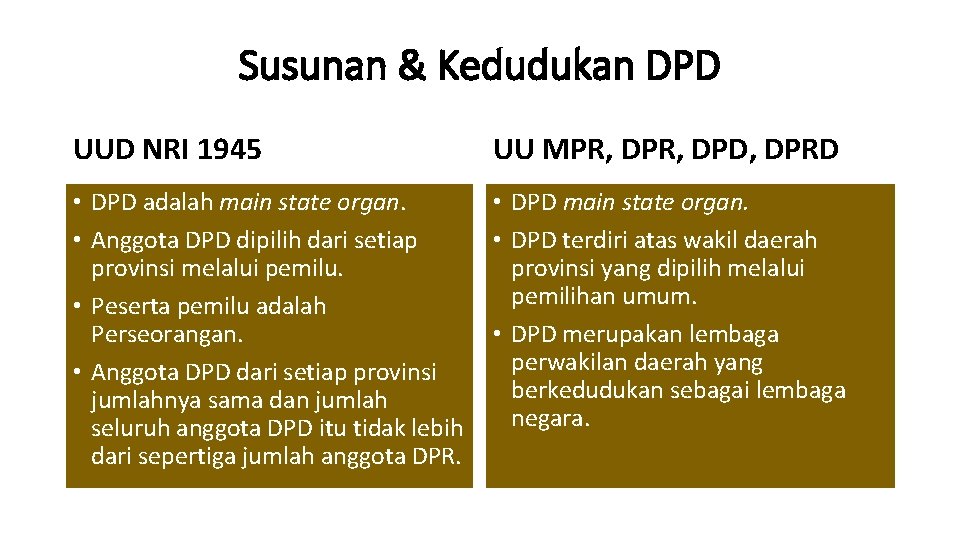 Susunan & Kedudukan DPD

UUD NRI 1945

• DPD adalah main state organ.
• Anggota DPD dipilih dari setiap provinsi melalui pemilu.
• Peserta pemilu adalah Perseorangan.
• Anggota DPD dari setiap provinsi jumlahnya sama dan jumlah seluruh anggota DPD itu tidak lebih dari sepertiga jumlah anggota DPR.

UU MPR, DPR, DPD, DPRD

• DPD main state organ.
• DPD terdiri atas wakil daerah provinsi yang dipilih melalui pemilihan umum.
• DPD merupakan lembaga perwakilan daerah yang berkedudukan sebagai lembaga negara.